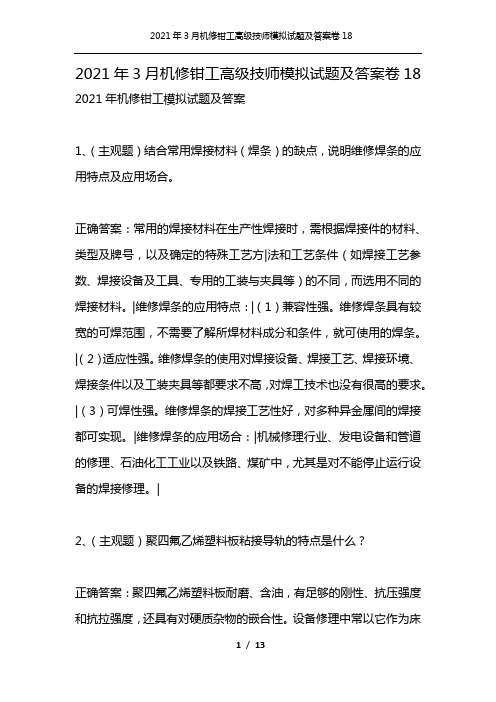 2021年3月机修钳工高级技师模拟试题及答案卷18

2021年3月机修钳工高级技师模拟试题及答案卷18

2021年机修钳工模拟试题及答案

1、（主观题）结合常用焊接材料（焊条）的缺点，说明维修焊条的应用特点及应用场合。

正确答案：常用的焊接材料在生产性焊接时，需根据焊接件的材料、类型及牌号，以及确定的特殊工艺方|法和工艺条件（如焊接工艺参数、焊接设备及工具、专用的工装与夹具等）的不同，而选用不同的焊接材料。|维修焊条的应用特点：|（1）兼容性强。维修焊条具有较宽的可焊范围，不需要了解所焊材料成分和条件，就可使用的焊条。|（2）适应性强。维修焊条的使用对焊接设备、焊接工艺、焊接环境、焊接条件以及工装夹具等都要求不高，对焊工技术也没有很高的要求。|（3）可焊性强。维修焊条的焊接工艺性好，对多种异金属间的焊接都可实现。|维修焊条的应用场合：|机械修理行业、发电设备和管道的修理、石油化工工业以及铁路、煤矿中，尤其是对不能停止运行设备的焊接修理。|

2、（主观题）聚四氟乙烯塑料板粘接导轨的特点是什么？

正确答案：聚四氟乙烯塑料板耐磨、含油，有足够的刚性、抗压强度和抗拉强度，还具有对硬质杂物的嵌合性。设备修理中常以它作为床

1 / 13